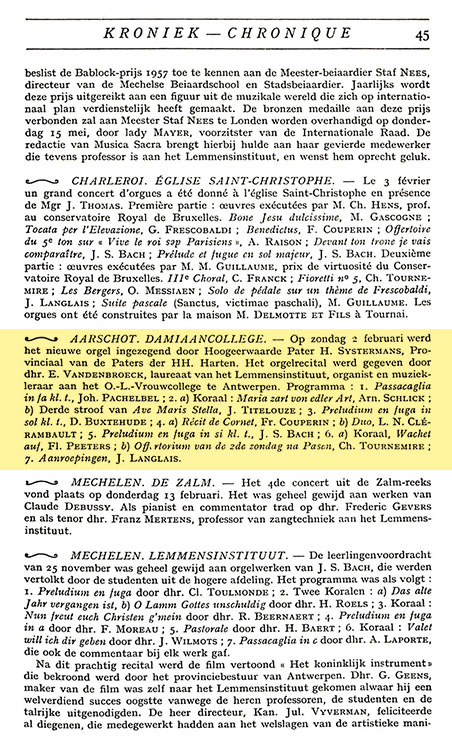 KRONIEK — CHRONIQUE 45

beslist de Bablock-prijs 1957 toe te kennen aan de Meester-beiaardier Staf NEES, directeur van de Mechelse Beiaardschool en Stadsbeiaardier. Jaarlijks wordt deze prijs uitgereikt aan een figuur uit de muzikale wereld die zich op internationaal plan verdienstelijk heeft gemaakt. De bronzen medaille aan deze prijs verbonden zal aan Meester Staf NEES te Londen worden overhandigd op donderdag 15 mei, door lady MAYER, voorzitster van de Internationale Raad. De redactie van Musica Sacra brengt hierbij hulde aan haar gevierde medewerker die tevens professor is aan het Lemmensinstituut, en wenst hem oprecht geluk.

CHARLEROI. ÉGLISE SAINT-CHRISTOPHE. — Le 3 février un grand concert d'orgues a été donné à l'église Saint-Christophe en présence de Mgr J. THOMAS. Première partie : œuvres exécutées par M. Ch. HENS, prof. au conservatoire Royal de Bruxelles. Bone Jesu dulcissime, M. GASCOGNE ; Tocata per l'Elevazione, G. FRESCOBALDI ; Benedictus, F. COUPERIN ; Offertoire du 5e ton sur « Vive le roi sep Parisiens », A. RAISON ; Devant ton trone je vais comparaître, J. S. BACH ; Prélude et fugue en sol majeur, J. S. BACH. Deuxième partie : œuvres exécutées par M. M. GUILLAUME, prix de virtuosité du Conservatoire Royal de Bruxelles. IIIe Choral, C. FRANCK ; Fioretti no 5, Ch. TOURNEMIRE ; Les Bergers, O. MESSIAEN ; Solo de pédale sur un thème de Frescobaldi, J. LANGLAIS ; Suite pascale (Sanctus, victimae paschali), M. GUILLAUME. Les orgues ont été construites par la maison M. DELMOTTE ET FILS à Tournai.

AARSCHOT. DAMIAANCOLLEGE. — Op zondag 2 februari werd het nieuwe orgel ingezegend door Hoogeerwaarde Pater H. SYSTERMANS, Provinciaal van de Paters der HH. Harten. Het orgelrecital werd gegeven door dhr. E. VANDENBROECK, laureaat van het Lemmensinstituut, organist en muziekleraar aan het O.-L.-Vrouwcollege te Antwerpen. Programma : 1. Passacaglia in fa kl. t., Joh. PACHELBEL ; 2. a) Koraal : Maria zart von edler Art, Arn. SCHLICK ; b) Derde stroof van Ave Maris Stella, J. TITELOUZE ; 3. Preludium en fuga in sol kl. t., D. BUXTEHUDE ; 4. a) Récit de Cornet, Fr. COUPERIN ; b) Duo, L. N. CLÉRAMBAULT ; 5. Preludium en fuga in si kl. t., J. S. BACH ; 6. a) Koraal, Wachet auf, Fl. PEETERS ; b) Offertorium van de 2de zondag na Pasen, Ch. TOURNEMIRE ; 7. Aanroepingen, J. LANGLAIS.

MECHELEN. DE ZALM. — Het 4de concert uit de Zalm-reeks vond plaats op donderdag 13 februari. Het was geheel gewijd aan werken van Claude DEBUSSY. Als pianist en commentator trad op dhr. Frederic GEVERS en als tenor dhr. Franz MERTENS, professor van zangtechniek aan het Lemmensinstituut.

MECHELEN. LEMMENSINSTITUUT. — De leerlingenvoordracht van 25 november was geheel gewijd aan orgelwerken van J. S. BACH, die werden vertolkt door de studenten uit de hogere afdeling. Het programma was als volgt : 1. Preludium en fuga door dhr. Cl. TOULMONDE ; 2. Twee Koralen : a) Das alte Jahr vergangen ist, b) O Lamm Gottes unschuldig door dhr. H. ROELS ; 3. Koraal : Nun freut euch Christen g'mein door dhr. R. BEERNAERT ; 4. Preludium en fuga in a door dhr. F. MOREAU ; 5. Pastorale door dhr. H. BAERT ; 6. Koraal : Valet will ich dir geben door dhr. J. WILMOTS ; 7. Passacaglia in c door dhr. A. LAPORTE, die ook de commentaar bij elk werk gaf.

Na dit prachtig recital werd de film vertoond « Het koninklijk instrument » die bekroond werd door het provinciebestuur van Antwerpen. Dhr. G. GEENS, maker van de film was zelf naar het Lemmensinstituut gekomen alwaar hij een welverdiend succes oogstte vanwege de heren professoren, de studenten en de talrijke uitgenodigden. De heer directeur, Kan. Jul. VYVERMAN, feliciteerde al diegenen, die medegewerkt hadden aan het welslagen van de artistieke mani-